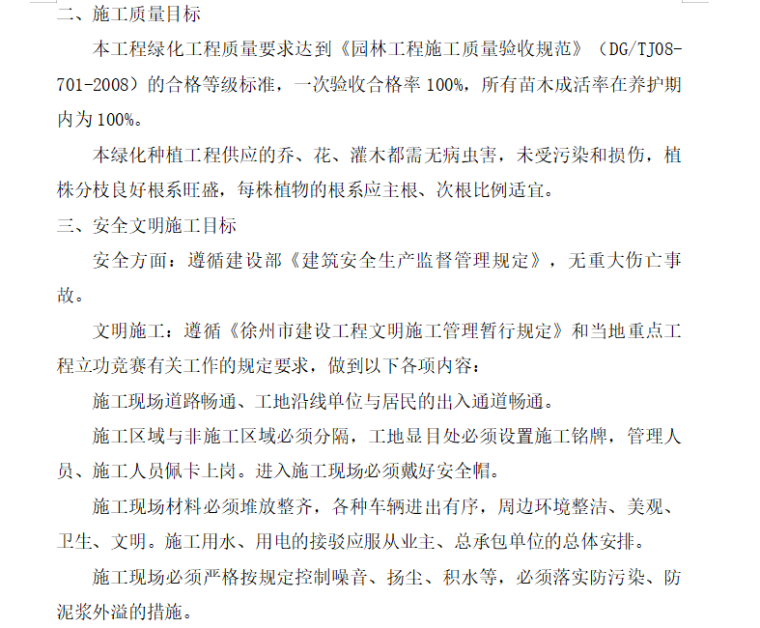 二、施工质量目标

本工程绿化工程质量要求达到《园林工程施工质量验收规范》（DG/TJ08-701-2008）的合格等级标准，一次验收合格率 100%，所有苗木成活率在养护期内为 100%。

本绿化种植工程供应的乔、花、灌木都需无病虫害，未受污染和损伤，植株分枝良好根系旺盛，每株植物的根系应主根、次根比例适宜。

三、安全文明施工目标

安全方面：遵循建设部《建筑安全生产监督管理规定》，无重大伤亡事故。

文明施工：遵循《徐州市建设工程文明施工管理暂行规定》和当地重点工程立功竞赛有关工作的规定要求，做到以下各项内容：

施工现场道路畅通、工地沿线单位与居民的出入通道畅通。

施工区域与非施工区域必须分隔，工地显目处必须设置施工铭牌，管理人员、施工人员佩卡上岗。进入施工现场必须戴好安全帽。

施工现场材料必须堆放整齐，各种车辆进出有序，周边环境整洁、美观、卫生、文明。施工用水、用电的接驳应服从业主、总承包单位的总体安排。

施工现场必须严格按规定控制噪音、扬尘、积水等，必须落实防污染、防泥浆外溢的措施。